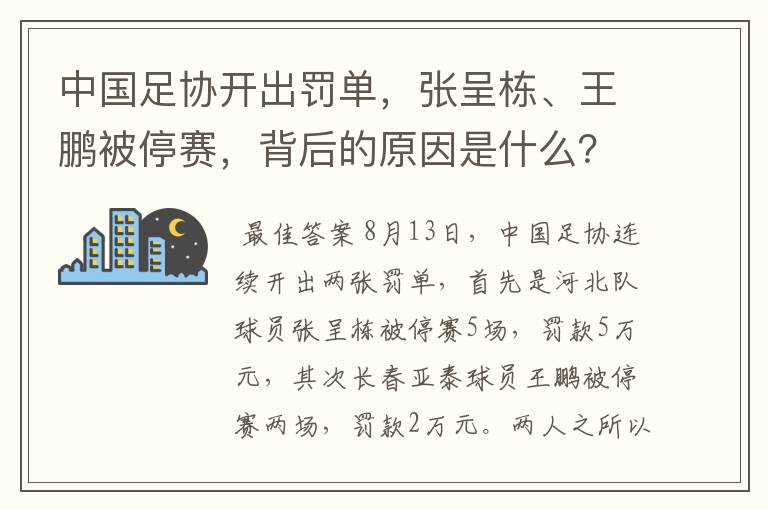 中国足协开出罚单，张呈栋、王鹏被停赛，背后的原因是什么？

最佳答案 8月13日，中国足协连续开出两张罚单，首先是河北队球员张呈栋被停赛5场，罚款5万元，其次长春亚泰球员王鹏被停赛两场，罚款2万元。两人之所以